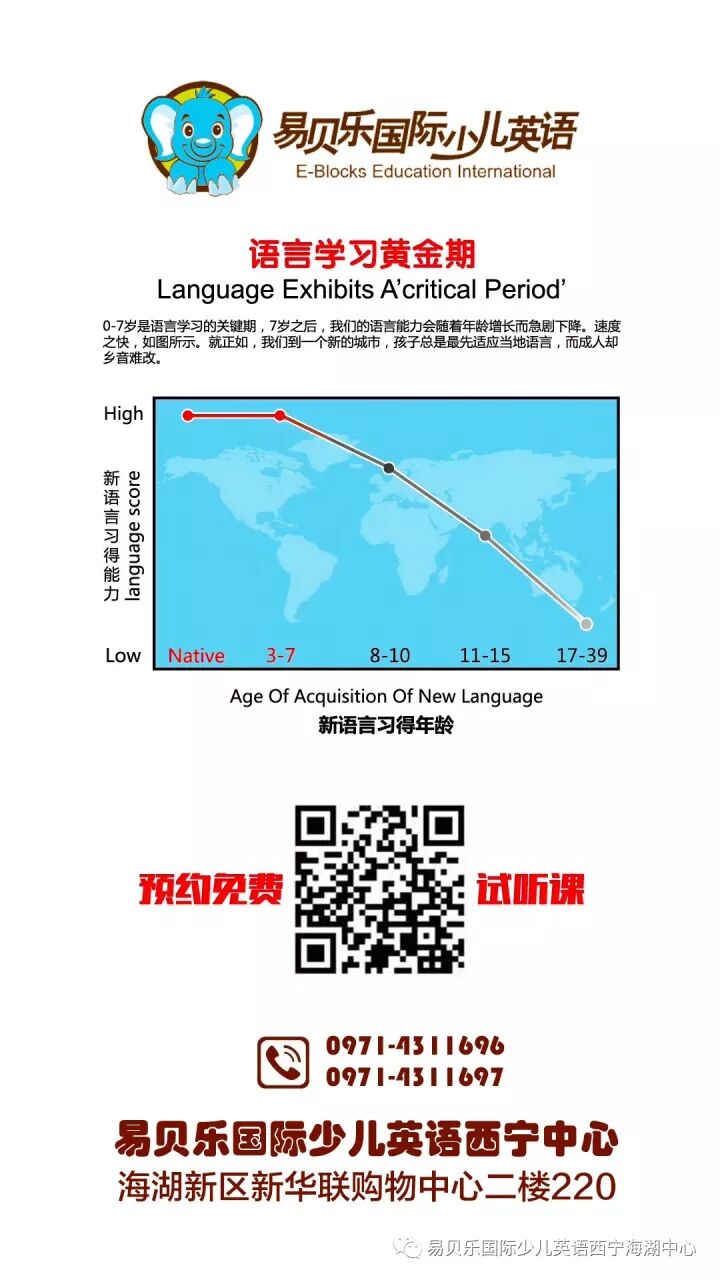 易贝乐国际少儿英语
E-Blocks Education International

语言学习黄金期
Language Exhibits A'critical Period'

0-7岁是语言学习的关键期，7岁之后，我们的语言能力会随着年龄增长而急剧下降。速度之快，如图所示。就正如，我们到一个新的城市，孩子总是最先适应当地语言，而成人却乡音难改。

High
新语言习得能力
language score
Low
Native
3-7
8-10
11-15
17-39

Age Of Acquisition Of New Language
新语言习得年龄

预约免费
试听课

0971-4311696
0971-4311697

易贝乐国际少儿英语西宁中心
海湖新区新华联购物中心二楼220

易贝乐国际少儿英语西宁海湖中心